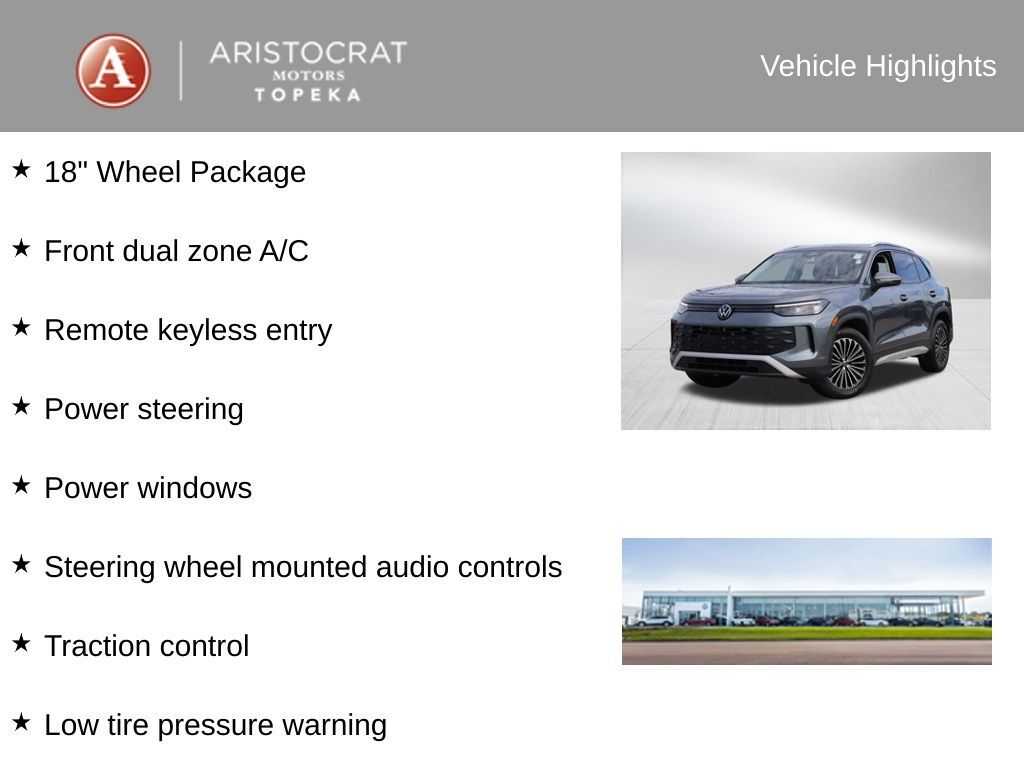 A

ARISTOCRAT
MOTORS
TOPEKA

Vehicle Highlights

★ 18" Wheel Package

★ Front dual zone A/C

★ Remote keyless entry

★ Power steering

★ Power windows

★ Steering wheel mounted audio controls

★ Traction control

★ Low tire pressure warning